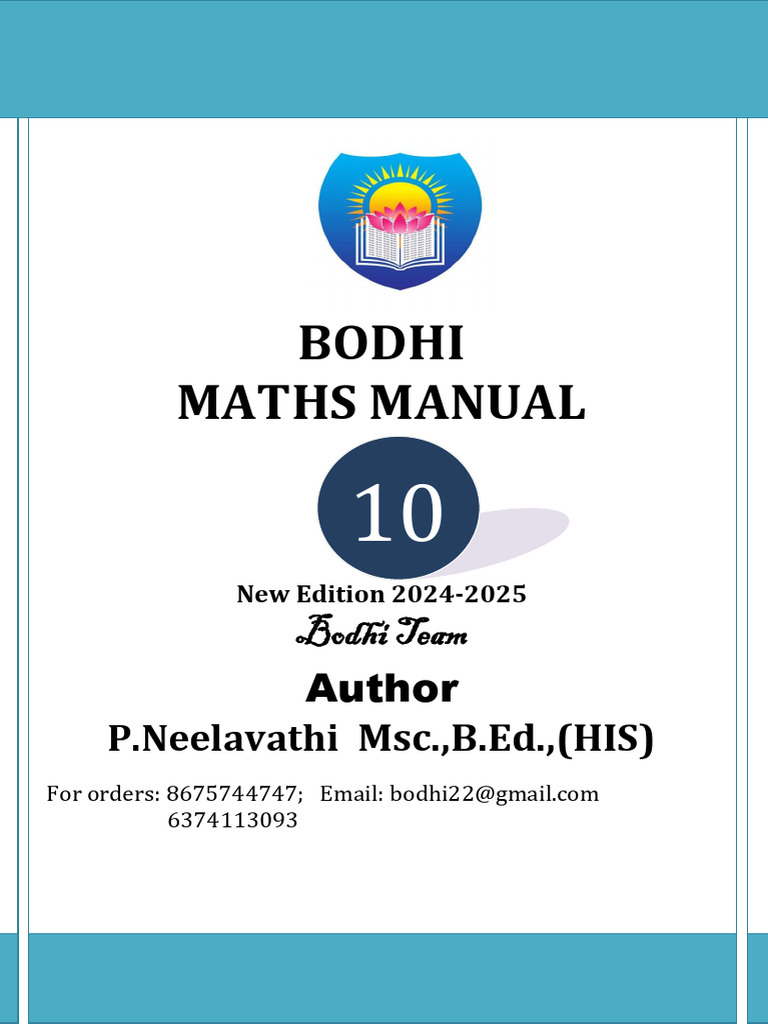 BODHI
MATHS MANUAL

10

New Edition 2024-2025
Bodhi Team

Author
P.Neelavathi Msc.,B.Ed.,(HIS)

For orders: 8675744747; Email: bodhi22@gmail.com
6374113093